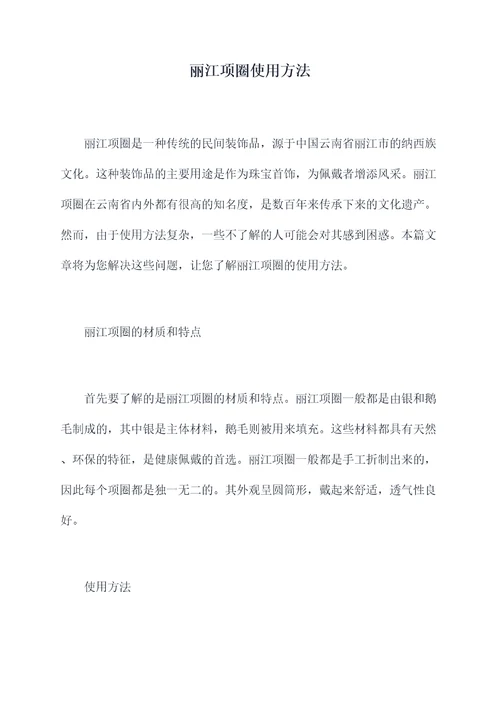 丽江项圈使用方法

丽江项圈是一种传统的民间装饰品，源于中国云南省丽江市的纳西族文化。这种装饰品的主要用途是作为珠宝首饰，为佩戴者增添风采。丽江项圈在云南省内外都有很高的知名度，是数百年来传承下来的文化遗产。然而，由于使用方法复杂，一些不了解的人可能会对其感到困惑。本篇文章将为您解决这些问题，让您了解丽江项圈的使用方法。

丽江项圈的材质和特点

首先要了解的是丽江项圈的材质和特点。丽江项圈一般都是由银和鹅毛制成的，其中银是主体材料，鹅毛则被用来填充。这些材料都具有天然、环保的特征，是健康佩戴的首选。丽江项圈一般都是手工折制出来的，因此每个项圈都是独一无二的。其外观呈圆筒形，戴起来舒适，透气性良好。

使用方法